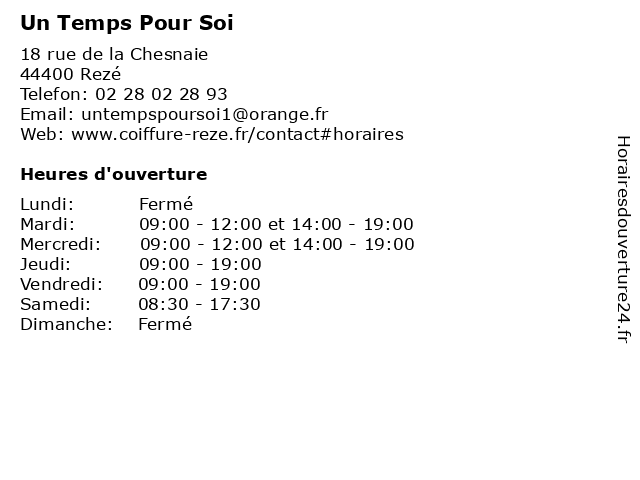 Un Temps Pour Soi

18 rue de la Chesnaie
44400 Rezé
Telefon: 02 28 02 28 93
Email: untempspoursoi1@orange.fr
Web: www.coiffure-reze.fr/contact#horaires

Heures d'ouverture

| | |
|---|---|
| Lundi: | Fermé |
| Mardi: | 09:00 - 12:00 et 14:00 - 19:00 |
| Mercredi: | 09:00 - 12:00 et 14:00 - 19:00 |
| Jeudi: | 09:00 - 19:00 |
| Vendredi: | 09:00 - 19:00 |
| Samedi: | 08:30 - 17:30 |
| Dimanche: | Fermé |

Horairesdouverture24.fr